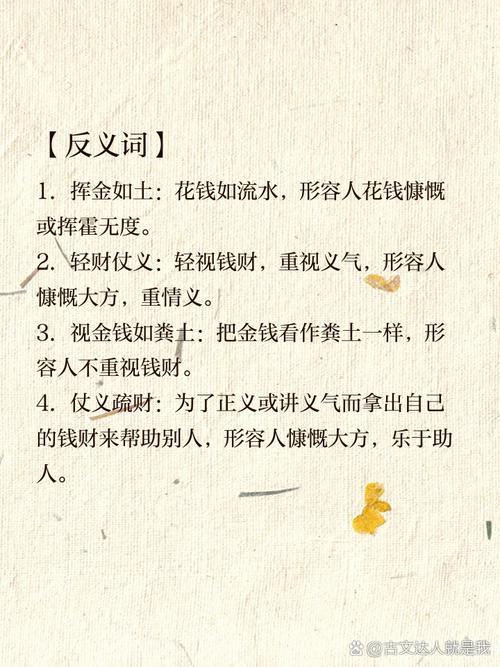 【反义词】

1.挥金如土：花钱如流水，形容人花钱慷慨或挥霍无度。

2.轻财仗义：轻视钱财，重视义气，形容人慷慨大方，重情义。

3.视金钱如粪土：把金钱看作粪土一样，形容人不重视钱财。

4.仗义疏财：为了正义或讲义气而拿出自己的钱财来帮助别人，形容人慷慨大方，乐于助人。

@古文达人就是我